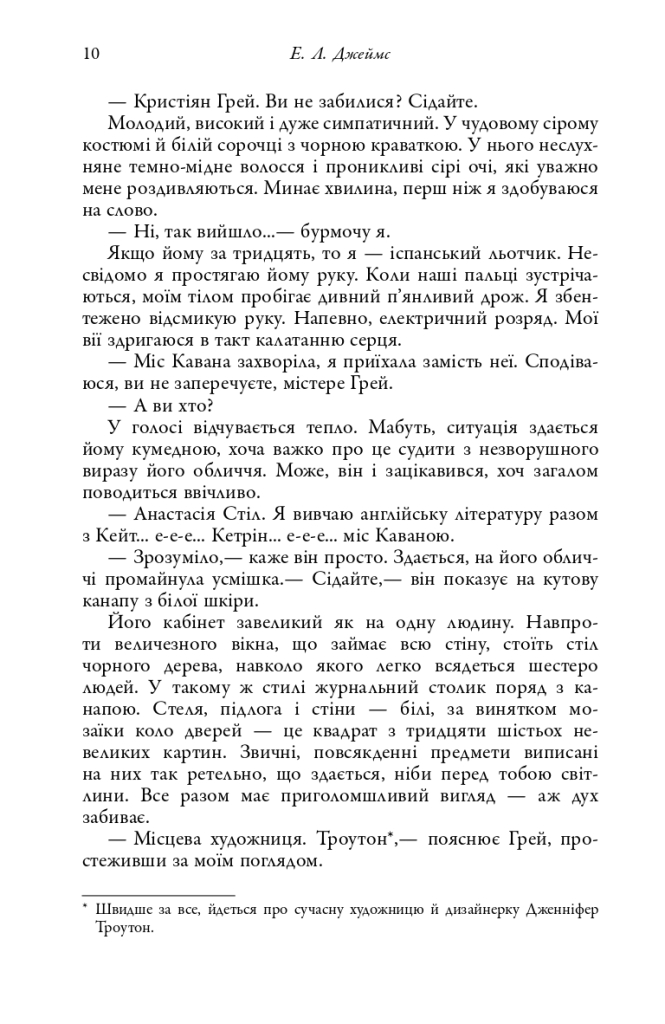 10 Е. Л. Джеймс

— Кристіян Грей. Ви не забилися? Сідайте.

Молодий, високий і дуже симпатичний. У чудовому сірому костюмі й білій сорочці з чорною краваткою. У нього неслухняне темно-мідне волосся і проникливі сірі очі, які уважно мене роздивляються. Минає хвилина, перш ніж я здобуваюся на слово.

— Ні, так вийшло...— бурмочу я.

Якщо йому за тридцять, то я — іспанський льотчик. Несвідомо я простягаю йому руку. Коли наші пальці зустрічаються, моїм тілом пробігає дивний п'янливий дрож. Я збентежено відсмикую руку. Напевно, електричний розряд. Мої вії здригаються в такт калатанню серця.

— Міс Кавана захворіла, я приїхала замість неї. Сподіваюся, ви не заперечуєте, містере Грей.

— А ви хто?

У голосі відчувається тепло. Мабуть, ситуація здається йому кумедною, хоча важко про це судити з незворушного виразу його обличчя. Може, він і зацікавився, хоч загалом поводиться ввічливо.

— Анастасія Стіл. Я вивчаю англійську літературу разом з Кейт... е-е-е... Кетрін... е-е-е... міс Каваною.

— Зрозуміло,— каже він просто. Здається, на його обличчі промайнула усмішка.— Сідайте,— він показує на кутову канапу з білої шкіри.

Його кабінет завеликий як на одну людину. Навпроти величезного вікна, що займає всю стіну, стоїть стіл чорного дерева, навколо якого легко всядеться шестеро людей. У такому ж стилі журнальний столик поряд з канапою. Стеля, підлога і стіни — білі, за винятком мозаїки коло дверей — це квадрат з тридцяти шістьох невеликих картин. Звичні, повсякденні предмети виписані на них так ретельно, що здається, ніби перед тобою світлини. Все разом має приголомшливий вигляд — аж дух забиває.

— Місцева художниця. Троутон*,— пояснює Грей, простеживши за моїм поглядом.

* Швидше за все, йдеться про сучасну художницю й дизайнерку Дженніфер Троутон.